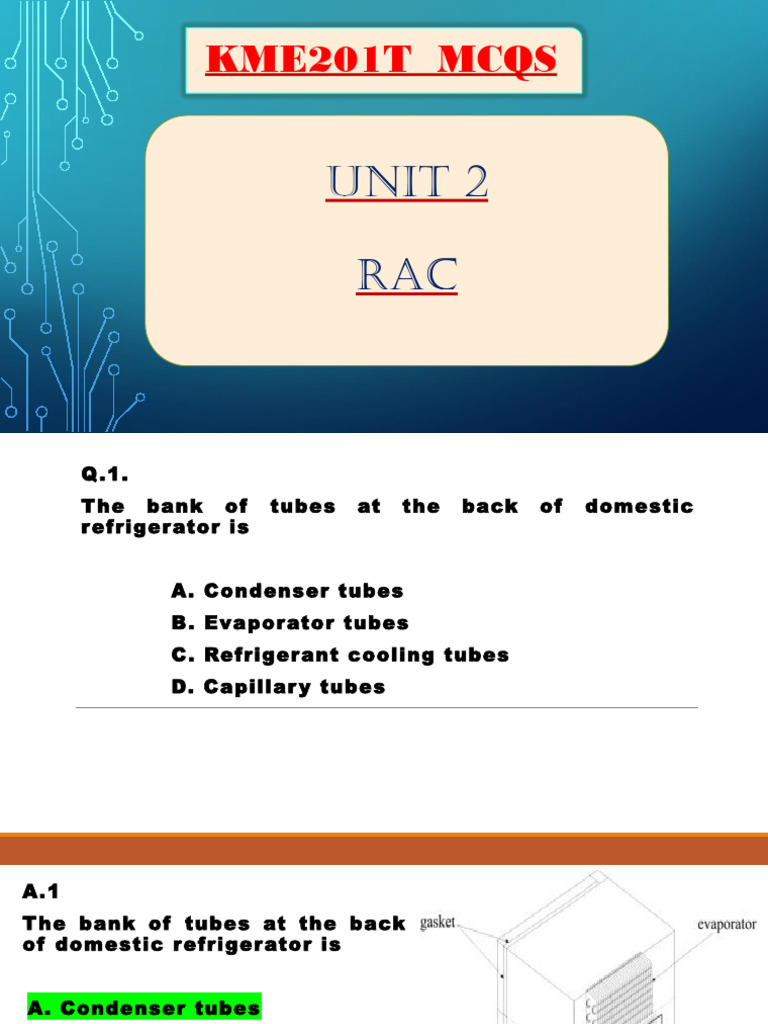 KME201T MCQS

UNIT 2

RAC

Q.1.

The bank of tubes at the back of domestic refrigerator is

A. Condenser tubes
B. Evaporator tubes
C. Refrigerant cooling tubes
D. Capillary tubes

A.1

The bank of tubes at the back of domestic refrigerator is

A. Condenser tubes

gasket

evaporator